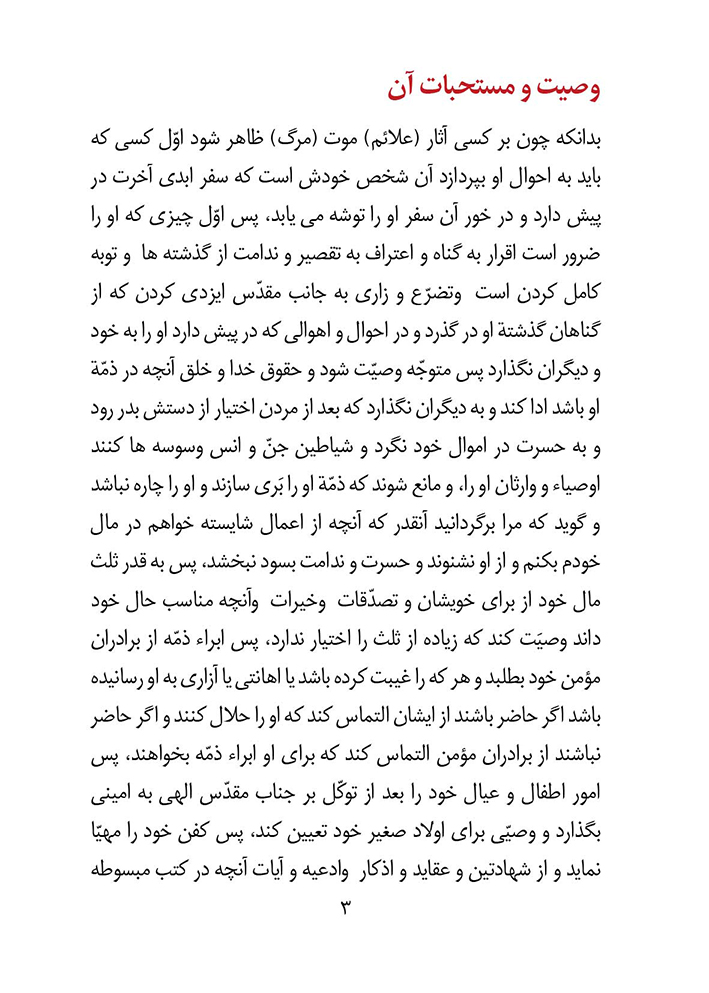 وصیت و مستحبات آن

بدانکه چون بر کسی آثار (علائم) موت (مرگ) ظاهر شود اوّل کسی که باید به احوال او بپردازد آن شخص خودش است که سفر ابدی آخرت در پیش دارد و در خور آن سفر او را توشه می یابد، پس اوّل چیزی که او را ضرور است اقرار به گناه و اعتراف به تقصیر و ندامت از گذشته ها و توبه کامل کردن است وتضرّع و زاری به جانب مقدّس ایزدی کردن که از گناهان گذشتهٔ او در گذرد و در احوال و اهوالی که در پیش دارد او را به خود و دیگران نگذارد پس متوجّه وصیّت شود و حقوق خدا و خلق آنچه در ذمّهٔ او باشد ادا کند و به دیگران نگذارد که بعد از مردن اختیار از دستش بدر رود و به حسرت در اموال خود نگرد و شیاطین جنّ و انس وسوسه ها کنند اوصیاء و وارثان او را، و مانع شوند که ذمّهٔ او را بَری سازند و او را چاره نباشد و گوید که مرا برگردانید آنقدر که آنچه از اعمال شایسته خواهم در مال خودم بکنم و از او نشنوند و حسرت و ندامت بسود نبخشد، پس به قدر ثلث مال خود از برای خویشان و تصدّقات وخیرات وآنچه مناسب حال خود داند وصیّت کند که زیاده از ثلث را اختیار ندارد، پس ابراء ذمّه از برادران مؤمن خود بطلبد و هر که را غیبت کرده باشد یا اهانتی یا آزاری به او رسانیده باشد اگر حاضر باشند از ایشان التماس کند که او را حلال کنند و اگر حاضر نباشند از برادران مؤمن التماس کند که برای او ابراء ذمّه بخواهند، پس امور اطفال و عیال خود را بعد از توکّل بر جناب مقدّس الهی به امینی بگذارد و وصیّی برای اولاد صغیر خود تعیین کند، پس کفن خود را مهیّا نماید و از شهادتین و عقاید و اذکار وادعیه و آیات آنچه در کتب مبسوطه

۳